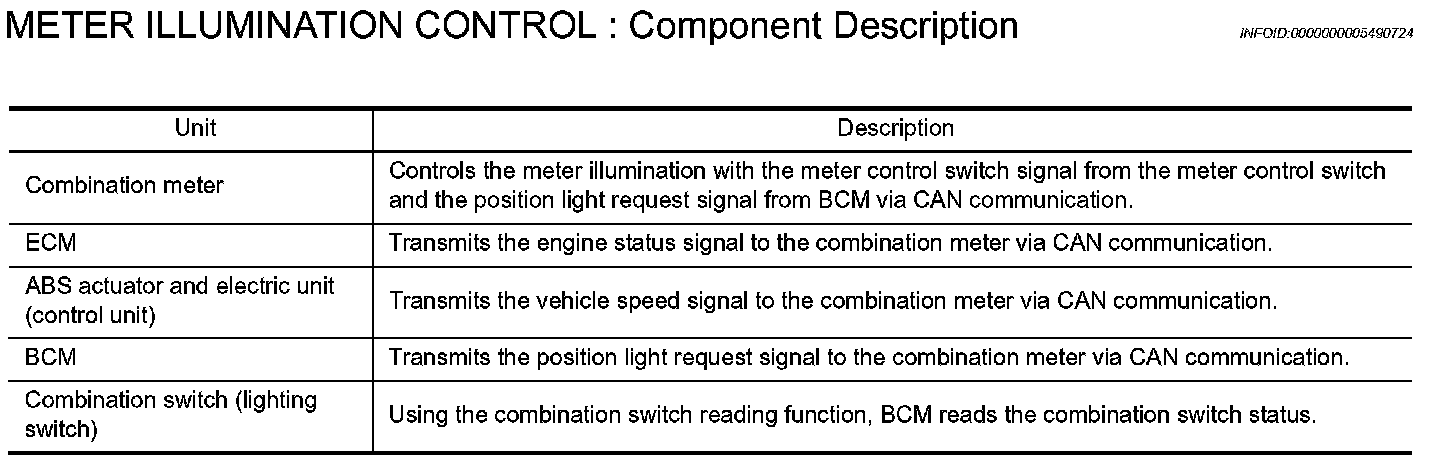 METER ILLUMINATION CONTROL : Component Description

INFOID:0000000005490724

| Unit | Description |
|---|---|
| Combination meter | Controls the meter illumination with the meter control switch signal from the meter control switch and the position light request signal from BCM via CAN communication. |
| ECM | Transmits the engine status signal to the combination meter via CAN communication. |
| ABS actuator and electric unit (control unit) | Transmits the vehicle speed signal to the combination meter via CAN communication. |
| BCM | Transmits the position light request signal to the combination meter via CAN communication. |
| Combination switch (lighting switch) | Using the combination switch reading function, BCM reads the combination switch status. |